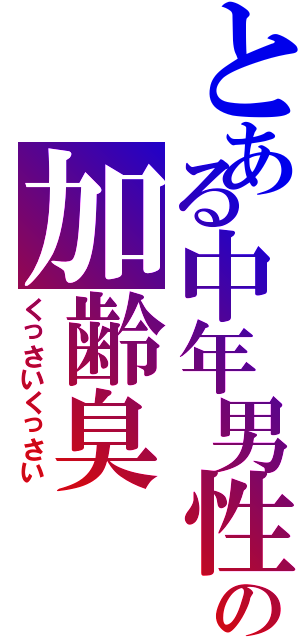 とある中年男性の
加齢臭
くっさいくっさい